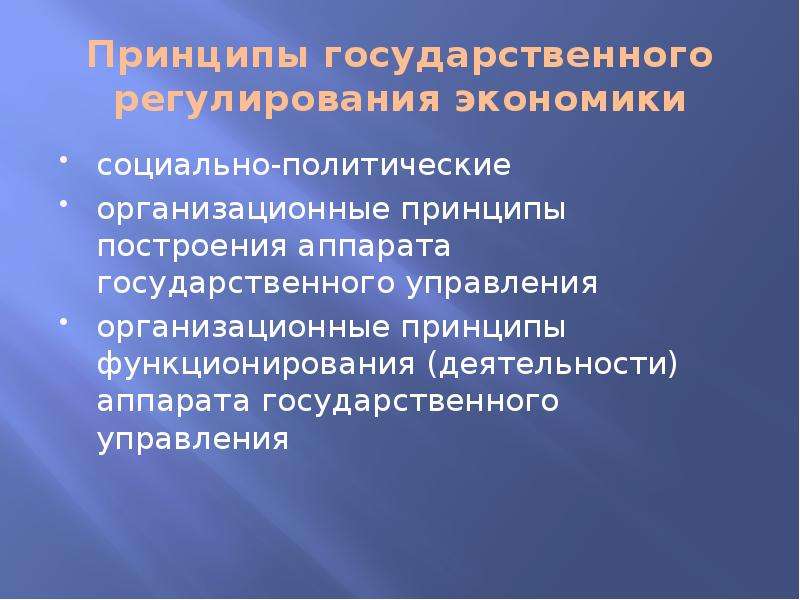 Принципы государственного регулирования экономики

• социально-политические
• организационные принципы построения аппарата государственного управления
• организационные принципы функционирования (деятельности) аппарата государственного управления